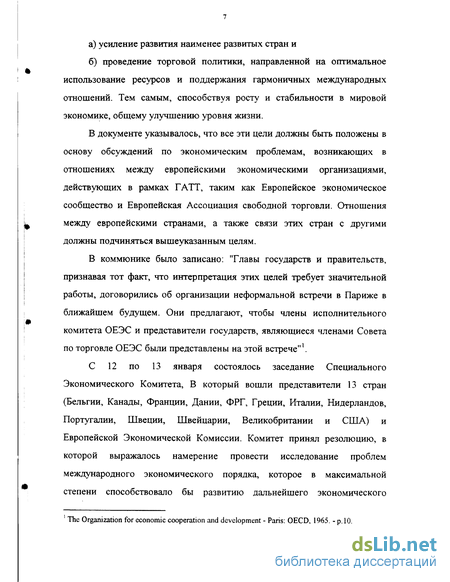 7

а) усиление развития наименее развитых стран и

б) проведение торговой политики, направленной на оптимальное использование ресурсов и поддержания гармоничных международных отношений. Тем самым, способствуя росту и стабильности в мировой экономике, общему улучшению уровня жизни.

В документе указывалось, что все эти цели должны быть положены в основу обсуждений по экономическим проблемам, возникающих в отношениях между европейскими экономическими организациями, действующих в рамках ГАТТ, таким как Европейское экономическое сообщество и Европейская Ассоциация свободной торговли. Отношения между европейскими странами, а также связи этих стран с другими должны подчиняться вышеуказанным целям.

В коммюнике было записано: "Главы государств и правительств, признавая тот факт, что интерпретация этих целей требует значительной работы, договорились об организации неформальной встречи в Париже в ближайшем будущем. Они предлагают, чтобы члены исполнительного комитета ОЕЭС и представители государств, являющиеся членами Совета по торговле ОЕЭС были представлены на этой встрече"$^1$.

С 12 по 13 января состоялось заседание Специального Экономического Комитета, В который вошли представители 13 стран (Бельгии, Канады, Франции, Дании, ФРГ, Греции, Италии, Нидерландов, Португалии, Швеции, Швейцарии, Великобритании и США) и Европейской Экономической Комиссии. Комитет принял резолюцию, в которой выражалось намерение провести исследование проблем международного экономического порядка, которое в максимальной степени способствовало бы развитию дальнейшего экономического

$^1$ The Organization for economic cooperation and development - Paris: OECD, 1965. - p.10.

dsLib.net
библиотека диссертаций